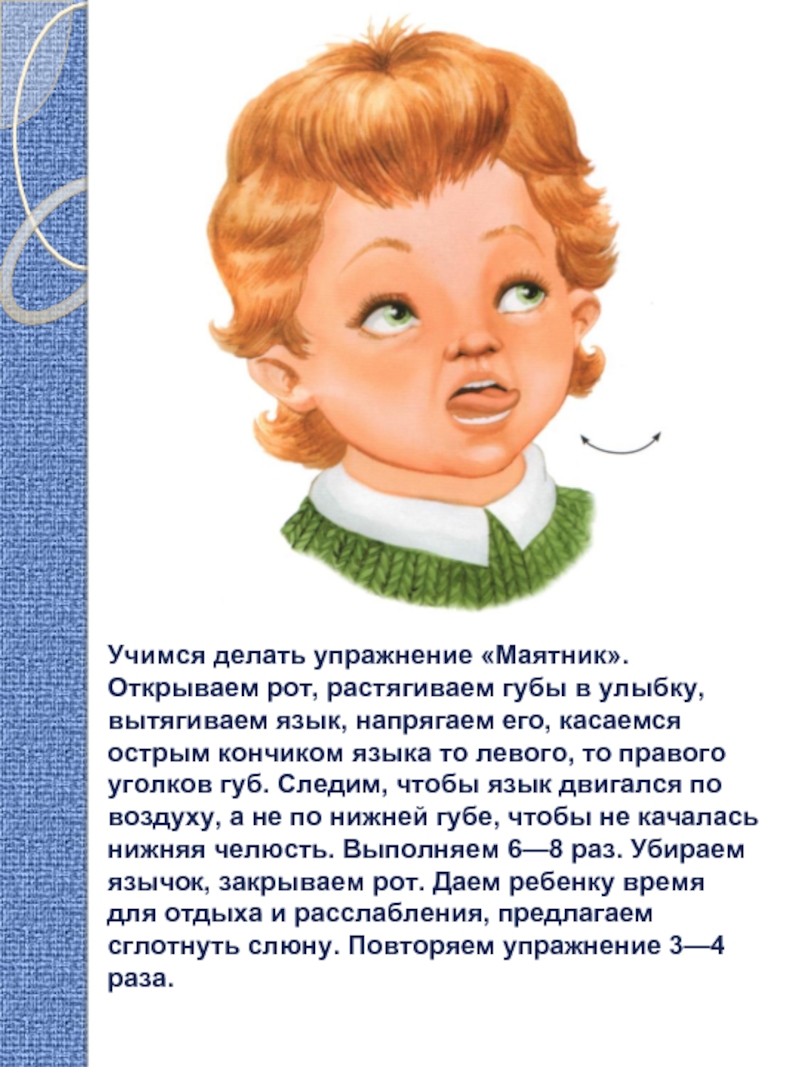 Учимся делать упражнение «Маятник». Открываем рот, растягиваем губы в улыбку, вытягиваем язык, напрягаем его, касаемся острым кончиком языка то левого, то правого уголков губ. Следим, чтобы язык двигался по воздуху, а не по нижней губе, чтобы не качалась нижняя челюсть. Выполняем 6—8 раз. Убираем язычок, закрываем рот. Даем ребенку время для отдыха и расслабления, предлагаем сглотнуть слюну. Повторяем упражнение 3—4 раза.